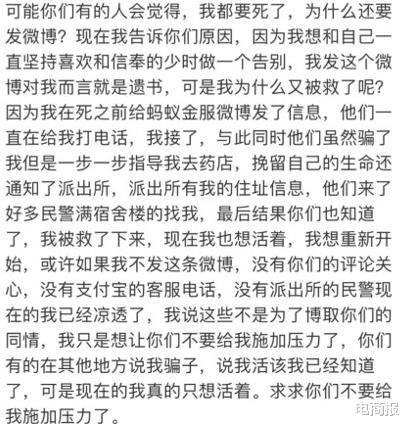 可能你们有的人会觉得，我都要死了，为什么还要发微博？现在我告诉你们原因，因为我想和自己一直坚持喜欢和信奉的少时做一个告别，我发这个微博对我而言就是遗书，可是我为什么又被救了呢？因为我在死之前给蚂蚁金服微博发了信息，他们一直在给我打电话，我接了，与此同时他们虽然骗了我但是一步一步指导我去药店，挽留自己的生命还通知了派出所，派出所有我的住址信息，他们来了好多民警满宿舍楼的找我，最后结果你们也知道了，我被救了下来，现在我也想活着，我想重新开始，或许如果我不发这条微博，没有你们的评论关心，没有支付宝的客服电话，没有派出所的民警现在的我已经凉透了，我说这些不是为了博取你们的同情，我只是想让你们不要给我施加压力了，你们有的在其他地方说我骗子，说我活该我已经知道了，可是现在的我真的只想活着。求求你们不要给我施加压力了。

电商报